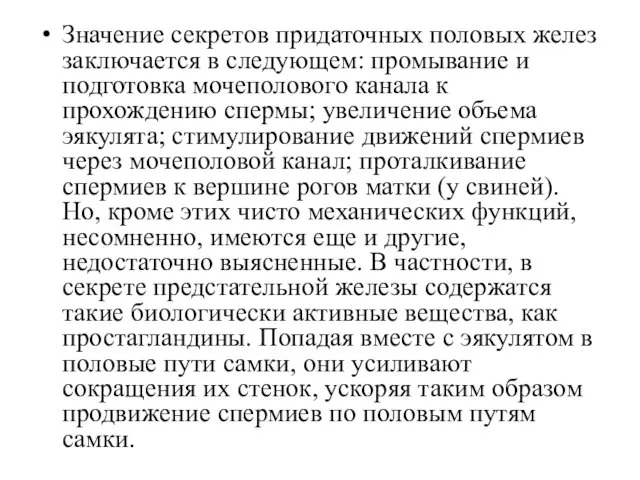 • Значение секретов придаточных половых желез заключается в следующем: промывание и подготовка мочеполового канала к прохождению спермы; увеличение объема эякулята; стимулирование движений спермиев через мочеполовой канал; проталкивание спермиев к вершине рогов матки (у свиней). Но, кроме этих чисто механических функций, несомненно, имеются еще и другие, недостаточно выясненные. В частности, в секрете предстательной железы содержатся такие биологически активные вещества, как простагландины. Попадая вместе с эякулятом в половые пути самки, они усиливают сокращения их стенок, ускоряя таким образом продвижение спермиев по половым путям самки.